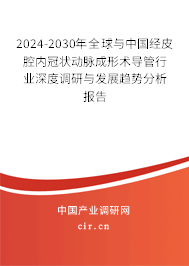 2024-2030年全球与中国经皮腔内冠状动脉成形术导管行业深度调研与发展趋势分析报告

中国产业调研网

cir.cn